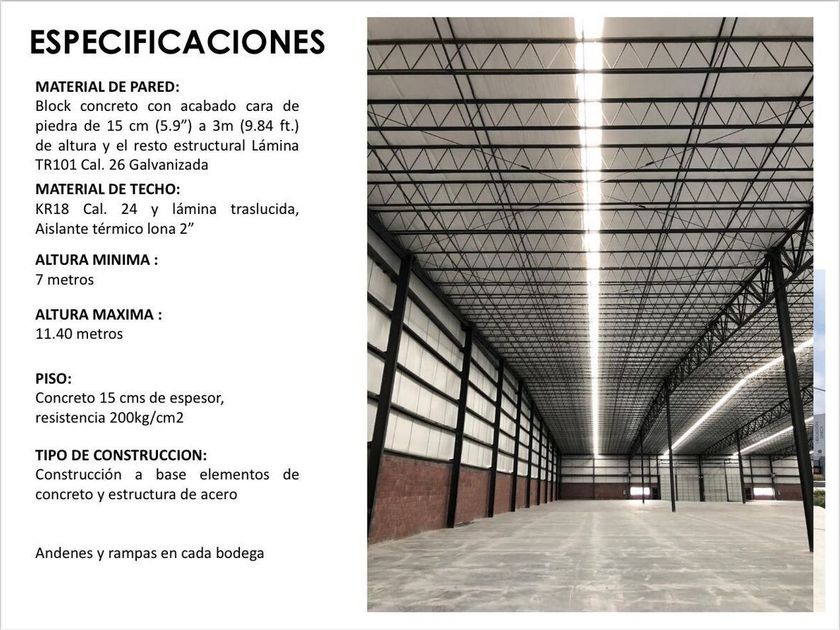 ESPECIFICACIONES

MATERIAL DE PARED:
Block concreto con acabado cara de piedra de 15 cm (5.9") a 3m (9.84 ft.) de altura y el resto estructural Lámina TR101 Cal. 26 Galvanizada

MATERIAL DE TECHO:
KR18 Cal. 24 y lámina traslucida, Aislante térmico lona 2"

ALTURA MINIMA :
7 metros

ALTURA MAXIMA :
11.40 metros

PISO:
Concreto 15 cms de espesor, resistencia 200kg/cm2

TIPO DE CONSTRUCCION:
Construcción a base elementos de concreto y estructura de acero

Andenes y rampas en cada bodega